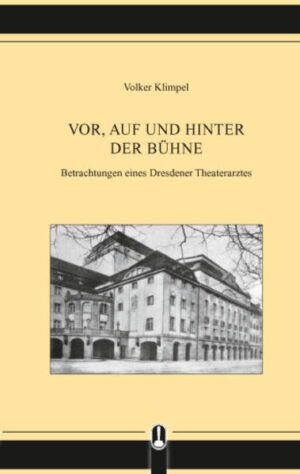 Volker Klimpel

VOR, AUF UND HINTER DER BÜHNE

Betrachtungen eines Dresdener Theaterarztes